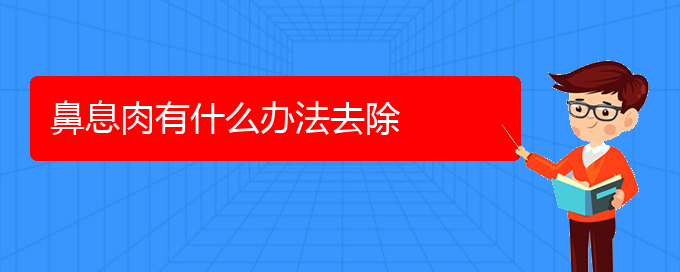 鼻息肉有什么办法去除